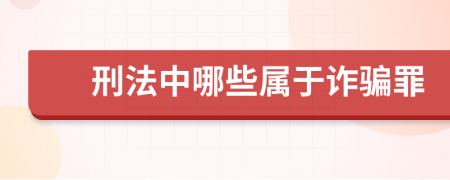 刑法中哪些属于诈骗罪